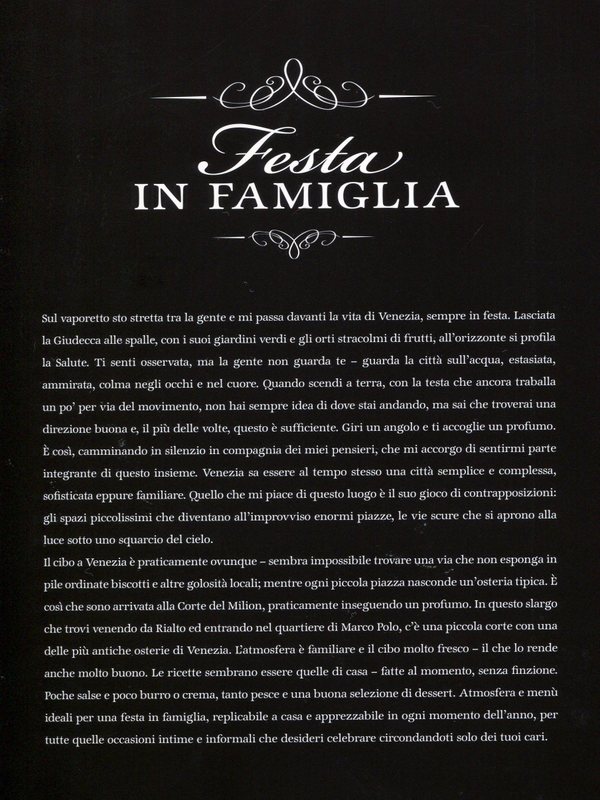 Festa
IN FAMIGLIA

Sul vaporetto sto stretta tra la gente e mi passa davanti la vita di Venezia, sempre in festa. Lasciata la Giudecca alle spalle, con i suoi giardini verdi e gli orti stracolmi di frutti, all'orizzonte si profila la Salute. Ti senti osservata, ma la gente non guarda te – guarda la città sull'acqua, estasiata, ammirata, colma negli occhi e nel cuore. Quando scendi a terra, con la testa che ancora traballa un po' per via del movimento, non hai sempre idea di dove stai andando, ma sai che troverai una direzione buona e, il più delle volte, questo è sufficiente. Giri un angolo e ti accoglie un profumo. È così, camminando in silenzio in compagnia dei miei pensieri, che mi accorgo di sentirmi parte integrante di questo insieme. Venezia sa essere al tempo stesso una città semplice e complessa, sofisticata eppure familiare. Quello che mi piace di questo luogo è il suo gioco di contrapposizioni: gli spazi piccolissimi che diventano all'improvviso enormi piazze, le vie scure che si aprono alla luce sotto uno squarcio del cielo.

Il cibo a Venezia è praticamente ovunque – sembra impossibile trovare una via che non esponga in pile ordinate biscotti e altre golosità locali; mentre ogni piccola piazza nasconde un'osteria tipica. È così che sono arrivata alla Corte del Milion, praticamente inseguendo un profumo. In questo slargo che trovi venendo da Rialto ed entrando nel quartiere di Marco Polo, c'è una piccola corte con una delle più antiche osterie di Venezia. L'atmosfera è familiare e il cibo molto fresco – il che lo rende anche molto buono. Le ricette sembrano essere quelle di casa – fatte al momento, senza finzione. Poche salse e poco burro o crema, tanto pesce e una buona selezione di dessert. Atmosfera e menù ideali per una festa in famiglia, replicabile a casa e apprezzabile in ogni momento dell'anno, per tutte quelle occasioni intime e informali che desideri celebrare circondandoti solo dei tuoi cari.